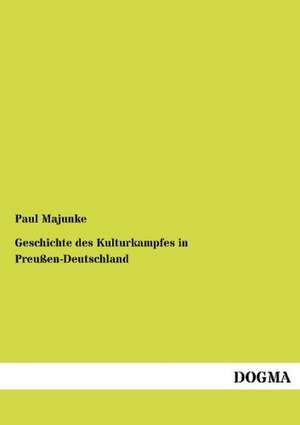 Paul Majunke

Geschichte des Kulturkampfes in Preußen-Deutschland

DOGMA